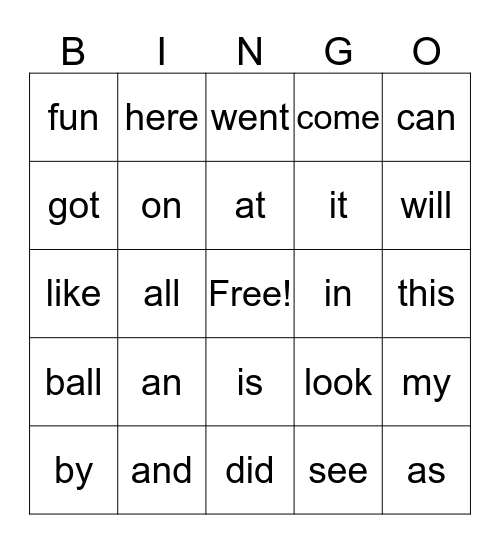 | B | I | N | G | O |
|---|---|---|---|---|
| fun | here | went | come | can |
| got | on | at | it | will |
| like | all | Free! | in | this |
| ball | an | is | look | my |
| by | and | did | see | as |